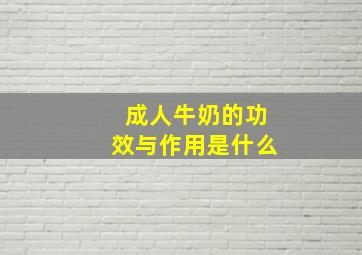 成人牛奶的功效与作用是什么